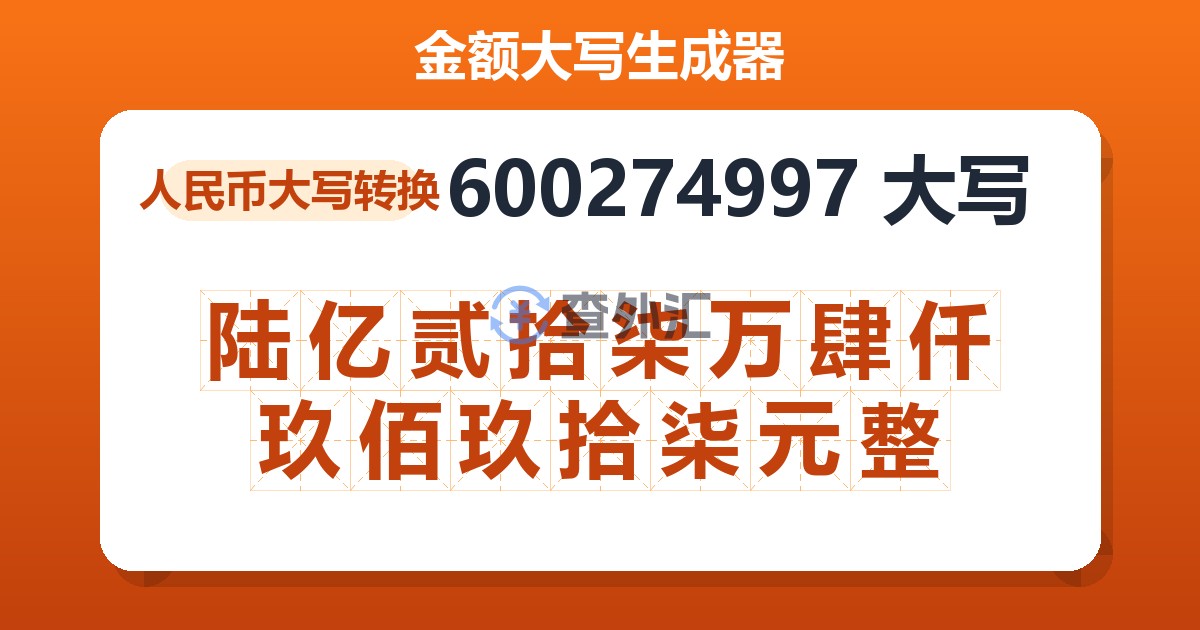 金额大写生成器

人民币大写转换 600274997 大写

查外汇

陆亿贰拾柒万肆仟玖佰玖拾柒元整